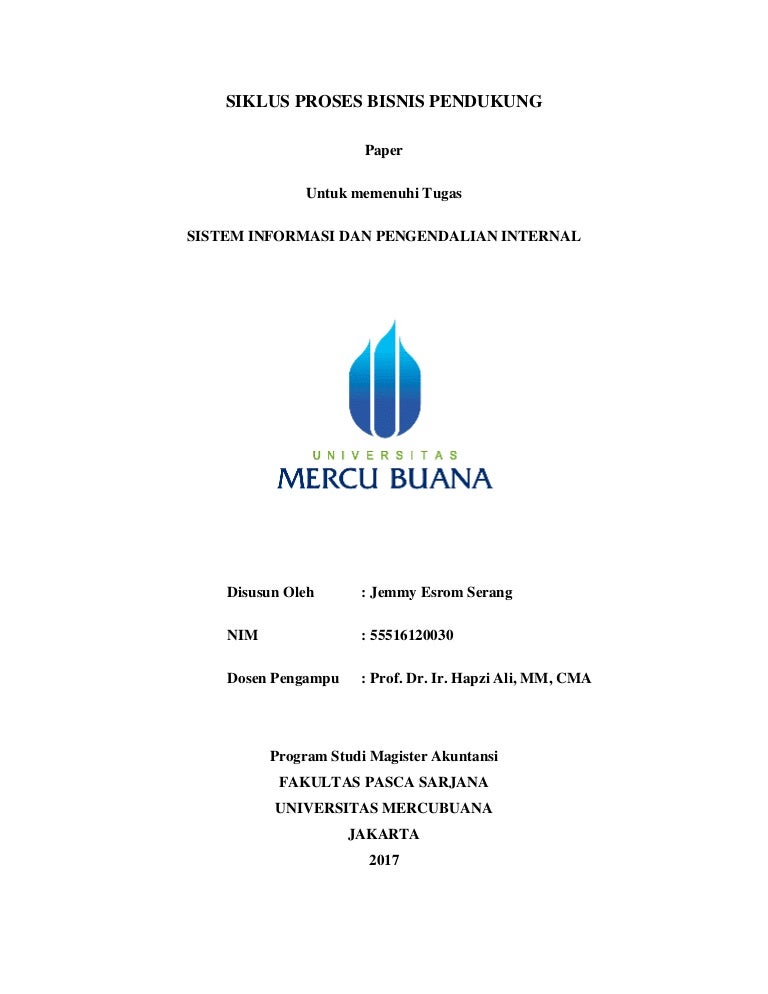 SIKLUS PROSES BISNIS PENDUKUNG

Paper

Untuk memenuhi Tugas

SISTEM INFORMASI DAN PENGENDALIAN INTERNAL

UNIVERSITAS
MERCU BUANA

Disusun Oleh : Jemmy Esrom Serang

NIM : 55516120030

Dosen Pengampu : Prof. Dr. Ir. Hapzi Ali, MM, CMA

Program Studi Magister Akuntansi
FAKULTAS PASCA SARJANA
UNIVERSITAS MERCUBUANA
JAKARTA
2017